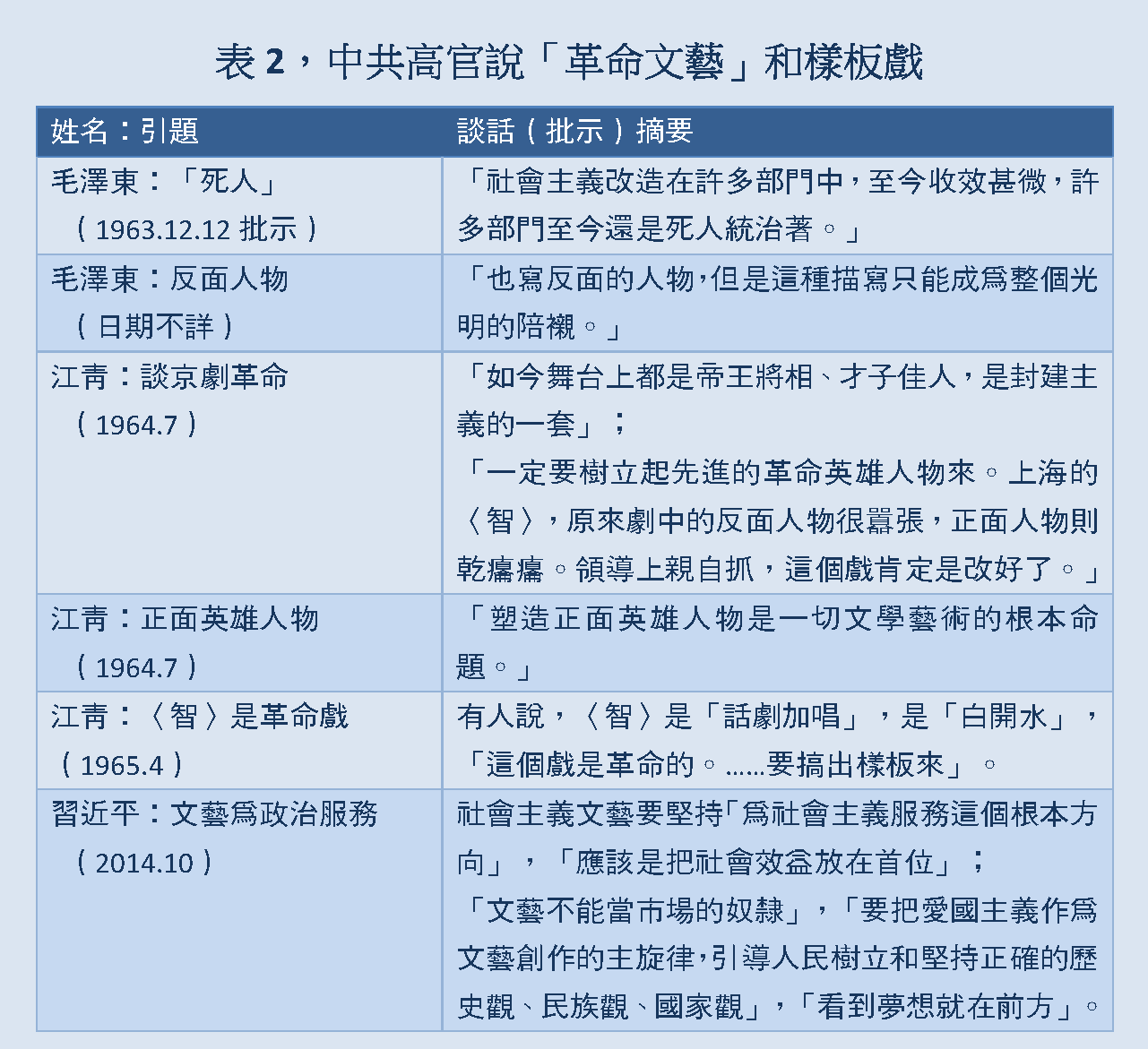 表 2，中共高官說「革命文藝」和樣板戲

| 姓名：引題 | 談話（批示）摘要 |
|---|---|
| 毛澤東：「死人」（1963.12.12 批示） | 「社會主義改造在許多部門中，至今收效甚微，許多部門至今還是死人統治著。」 |
| 毛澤東：反面人物（日期不詳） | 「也寫反面的人物，但是這種描寫只能成爲整個光明的陪襯。」 |
| 江青：談京劇革命（1964.7） | 「如今舞台上都是帝王將相、才子佳人，是封建主義的一套」；「一定要樹立起先進的革命英雄人物來。上海的〈智〉，原來劇中的反面人物很囂張，正面人物則乾癟癟。領導上親自抓，這個戲肯定是改好了。」 |
| 江青：正面英雄人物（1964.7） | 「塑造正面英雄人物是一切文學藝術的根本命題。」 |
| 江青：〈智〉是革命戲（1965.4） | 有人說，〈智〉是「話劇加唱」，是「白開水」，「這個戲是革命的。……要搞出樣板來」。 |
| 習近平：文藝爲政治服務（2014.10） | 社會主義文藝要堅持「爲社會主義服務這個根本方向」，「應該是把社會效益放在首位」；「文藝不能當市場的奴隸」，「要把愛國主義作爲文藝創作的主旋律，引導人民樹立和堅持正確的歷史觀、民族觀、國家觀」，「看到夢想就在前方」。 |